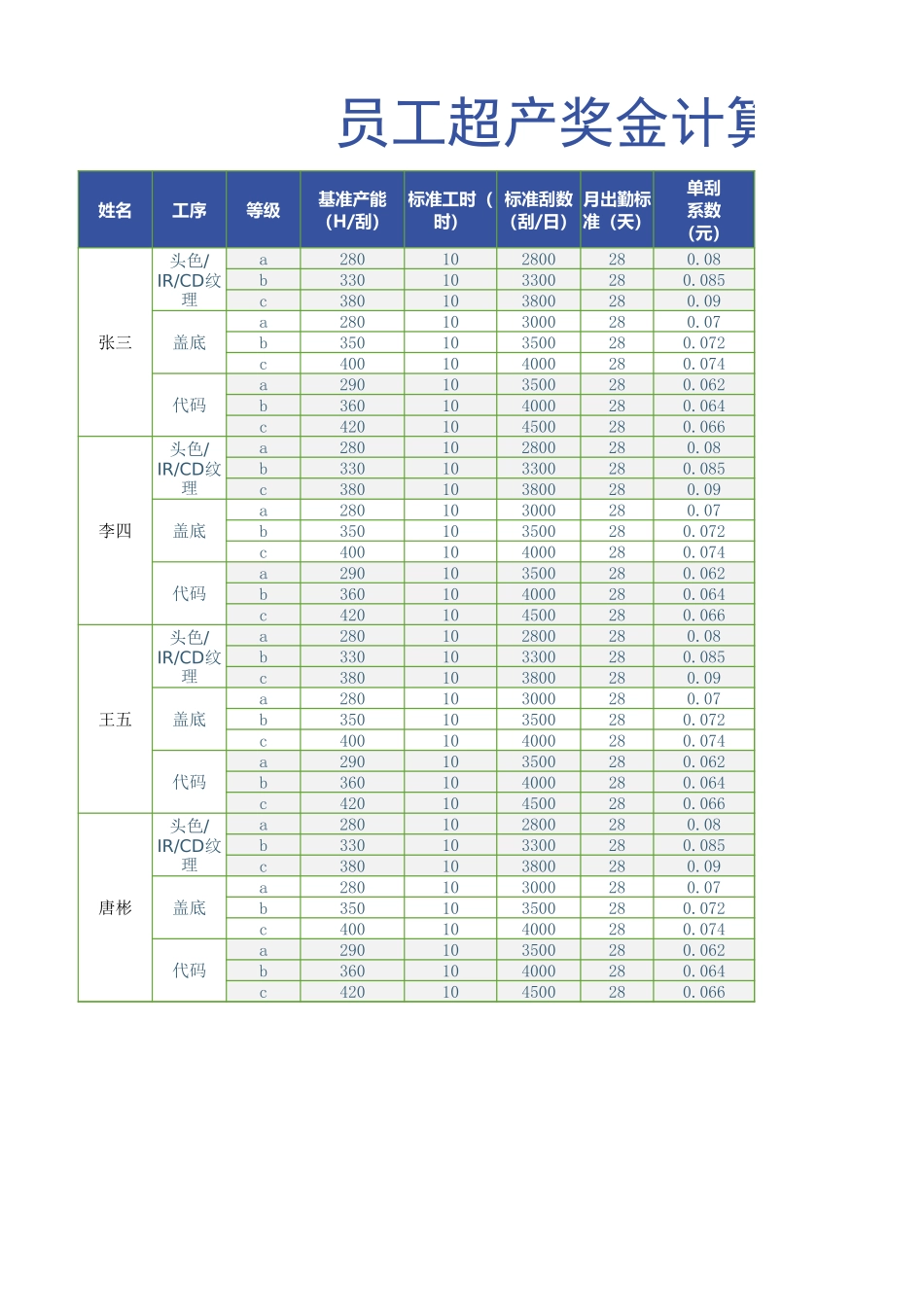 员工超产奖金计算

| 姓名 | 工序 | 等级 | 基准产能（H/刮） | 标准工时（时） | 标准刮数（刮/日） | 月出勤标准（天） | 单刮系数（元） |
|---|---|---|---|---|---|---|---|
| 张三 | 头色/IR/CD纹理 | a | 280 | 10 | 2800 | 28 | 0.08 |
| | | b | 330 | 10 | 3300 | 28 | 0.085 |
| | | c | 380 | 10 | 3800 | 28 | 0.09 |
| | 盖底 | a | 280 | 10 | 3000 | 28 | 0.07 |
| | | b | 350 | 10 | 3500 | 28 | 0.072 |
| | | c | 400 | 10 | 4000 | 28 | 0.074 |
| | 代码 | a | 290 | 10 | 3500 | 28 | 0.062 |
| | | b | 360 | 10 | 4000 | 28 | 0.064 |
| | | c | 420 | 10 | 4500 | 28 | 0.066 |
| 李四 | 头色/IR/CD纹理 | a | 280 | 10 | 2800 | 28 | 0.08 |
| | | b | 330 | 10 | 3300 | 28 | 0.085 |
| | | c | 380 | 10 | 3800 | 28 | 0.09 |
| | 盖底 | a | 280 | 10 | 3000 | 28 | 0.07 |
| | | b | 350 | 10 | 3500 | 28 | 0.072 |
| | | c | 400 | 10 | 4000 | 28 | 0.074 |
| | 代码 | a | 290 | 10 | 3500 | 28 | 0.062 |
| | | b | 360 | 10 | 4000 | 28 | 0.064 |
| | | c | 420 | 10 | 4500 | 28 | 0.066 |
| 王五 | 头色/IR/CD纹理 | a | 280 | 10 | 2800 | 28 | 0.08 |
| | | b | 330 | 10 | 3300 | 28 | 0.085 |
| | | c | 380 | 10 | 3800 | 28 | 0.09 |
| | 盖底 | a | 280 | 10 | 3000 | 28 | 0.07 |
| | | b | 350 | 10 | 3500 | 28 | 0.072 |
| | | c | 400 | 10 | 4000 | 28 | 0.074 |
| | 代码 | a | 290 | 10 | 3500 | 28 | 0.062 |
| | | b | 360 | 10 | 4000 | 28 | 0.064 |
| | | c | 420 | 10 | 4500 | 28 | 0.066 |
| 唐彬 | 头色/IR/CD纹理 | a | 280 | 10 | 2800 | 28 | 0.08 |
| | | b | 330 | 10 | 3300 | 28 | 0.085 |
| | | c | 380 | 10 | 3800 | 28 | 0.09 |
| | 盖底 | a | 280 | 10 | 3000 | 28 | 0.07 |
| | | b | 350 | 10 | 3500 | 28 | 0.072 |
| | | c | 400 | 10 | 4000 | 28 | 0.074 |
| | 代码 | a | 290 | 10 | 3500 | 28 | 0.062 |
| | | b | 360 | 10 | 4000 | 28 | 0.064 |
| | | c | 420 | 10 | 4500 | 28 | 0.066 |